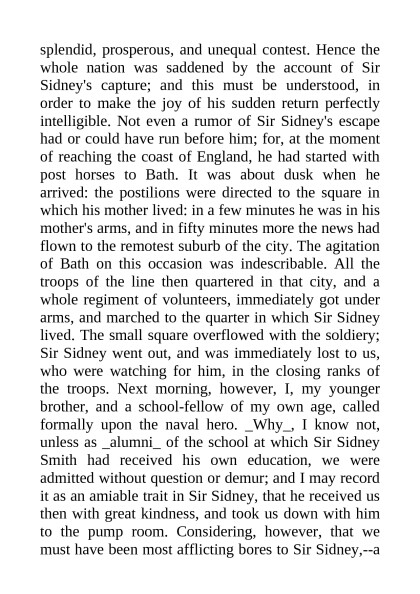 splendid, prosperous, and unequal contest. Hence the whole nation was saddened by the account of Sir Sidney's capture; and this must be understood, in order to make the joy of his sudden return perfectly intelligible. Not even a rumor of Sir Sidney's escape had or could have run before him; for, at the moment of reaching the coast of England, he had started with post horses to Bath. It was about dusk when he arrived: the postilions were directed to the square in which his mother lived: in a few minutes he was in his mother's arms, and in fifty minutes more the news had flown to the remotest suburb of the city. The agitation of Bath on this occasion was indescribable. All the troops of the line then quartered in that city, and a whole regiment of volunteers, immediately got under arms, and marched to the quarter in which Sir Sidney lived. The small square overflowed with the soldiery; Sir Sidney went out, and was immediately lost to us, who were watching for him, in the closing ranks of the troops. Next morning, however, I, my younger brother, and a school-fellow of my own age, called formally upon the naval hero. _Why_, I know not, unless as _alumni_ of the school at which Sir Sidney Smith had received his own education, we were admitted without question or demur; and I may record it as an amiable trait in Sir Sidney, that he received us then with great kindness, and took us down with him to the pump room. Considering, however, that we must have been most afflicting bores to Sir Sidney,--a